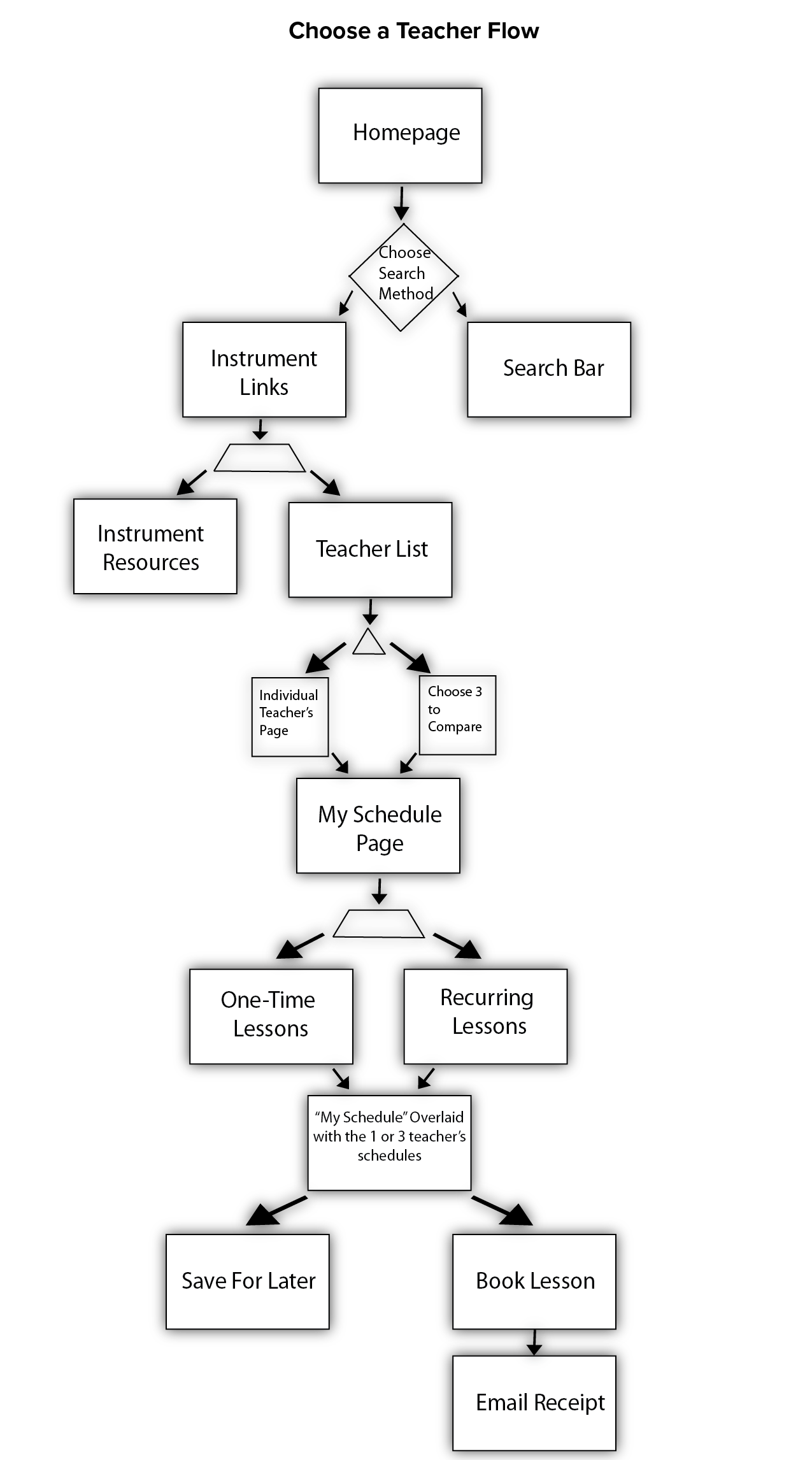 Choose a Teacher Flow

Homepage

Choose Search Method

Instrument Links

Search Bar

Instrument Resources

Teacher List

Individual Teacher's Page

Choose 3 to Compare

My Schedule Page

One-Time Lessons

Recurring Lessons

"My Schedule" Overlaid with the 1 or 3 teacher's schedules

Save For Later

Book Lesson

Email Receipt